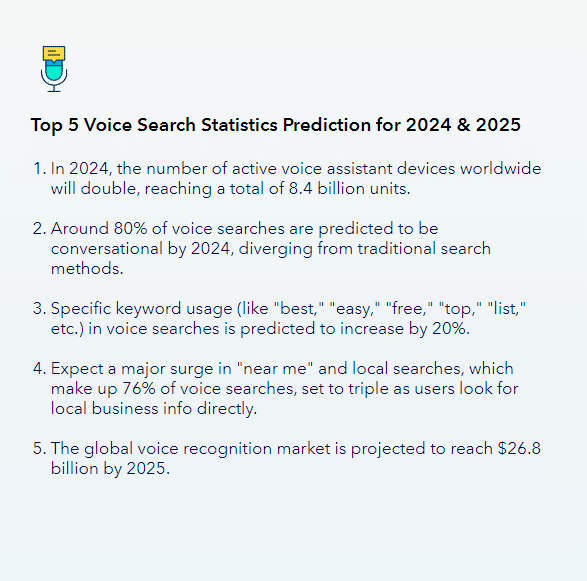 Top 5 Voice Search Statistics Prediction for 2024 & 2025

1. In 2024, the number of active voice assistant devices worldwide will double, reaching a total of 8.4 billion units.

2. Around 80% of voice searches are predicted to be conversational by 2024, diverging from traditional search methods.

3. Specific keyword usage (like "best," "easy," "free," "top," "list," etc.) in voice searches is predicted to increase by 20%.

4. Expect a major surge in "near me" and local searches, which make up 76% of voice searches, set to triple as users look for local business info directly.

5. The global voice recognition market is projected to reach $26.8 billion by 2025.